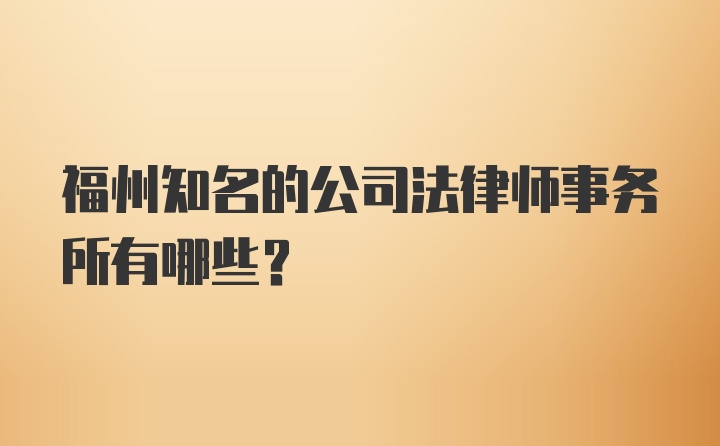 福州知名的公司法律师事务所有哪些？